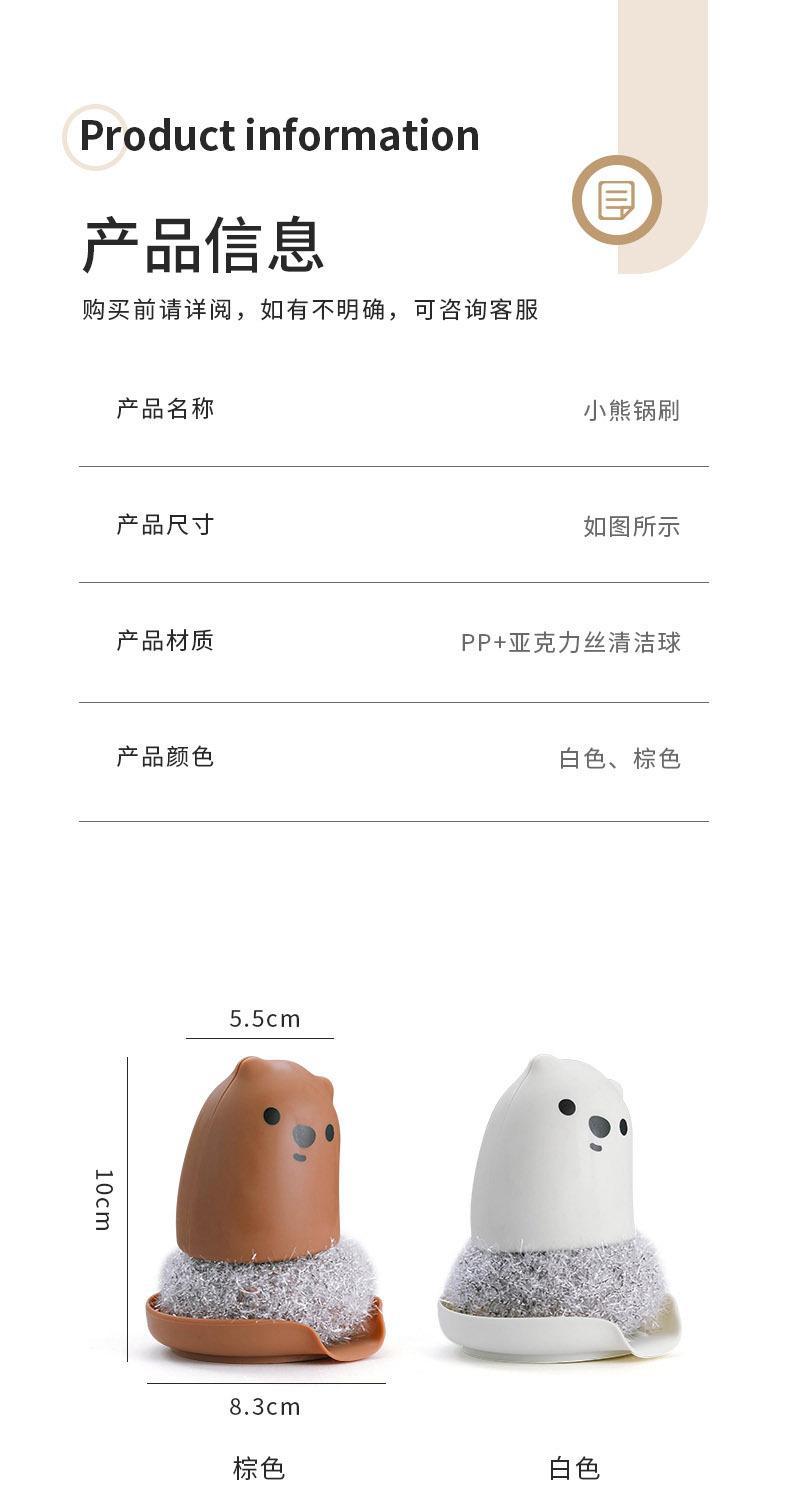 Product information

产品信息

购买前请详阅，如有不明确，可咨询客服

产品名称
小熊锅刷

产品尺寸
如图所示

产品材质
PP+亚克力丝清洁球

产品颜色
白色、棕色

5.5cm

10cm

8.3cm

棕色

白色